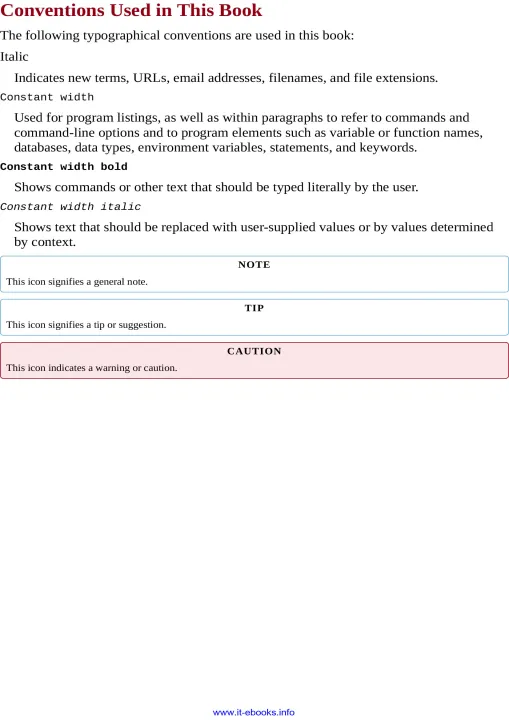 Conventions Used in This Book

The following typographical conventions are used in this book:

Italic

Indicates new terms, URLs, email addresses, filenames, and file extensions.

Constant width

Used for program listings, as well as within paragraphs to refer to commands and command-line options and to program elements such as variable or function names, databases, data types, environment variables, statements, and keywords.

Constant width bold

Shows commands or other text that should be typed literally by the user.

Constant width italic

Shows text that should be replaced with user-supplied values or by values determined by context.

NOTE

This icon signifies a general note.

TIP

This icon signifies a tip or suggestion.

CAUTION

This icon indicates a warning or caution.

www.it-ebooks.info